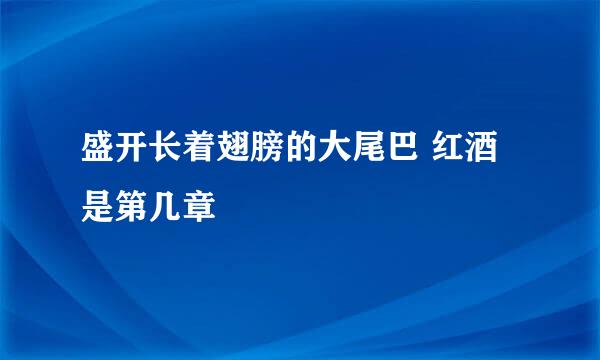 盛开长着翅膀的大尾巴 红酒是第几章